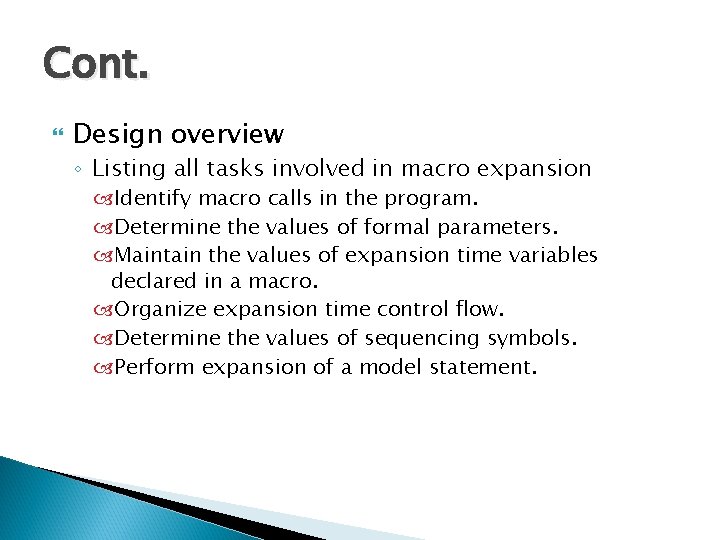 Cont.

Design overview

Listing all tasks involved in macro expansion

Identify macro calls in the program.

Determine the values of formal parameters.

Maintain the values of expansion time variables declared in a macro.

Organize expansion time control flow.

Determine the values of sequencing symbols.

Perform expansion of a model statement.